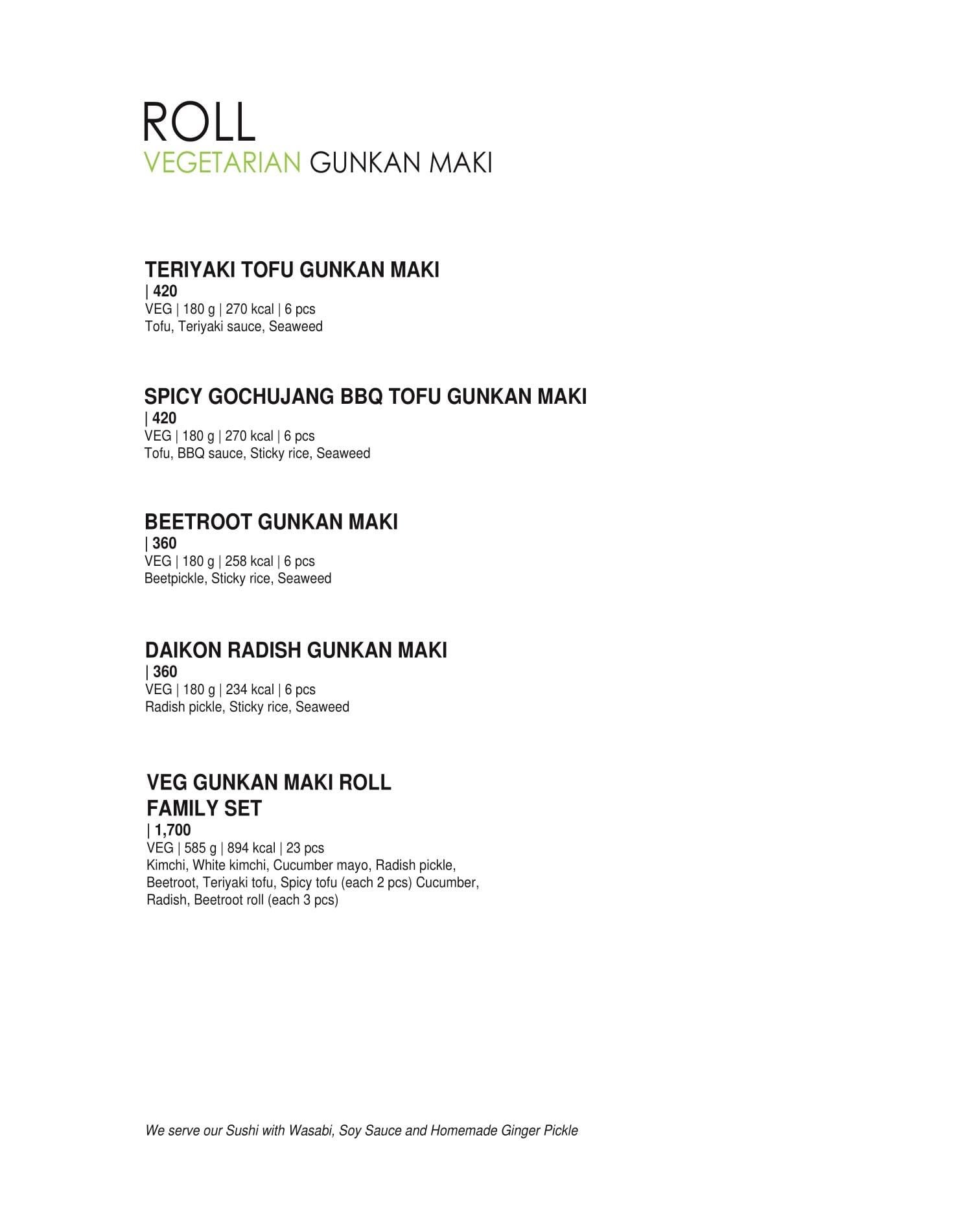 ROLL
VEGETARIAN GUNKAN MAKI

TERIYAKI TOFU GUNKAN MAKI
| 420
VEG | 180 g | 270 kcal | 6 pcs
Tofu, Teriyaki sauce, Seaweed

SPICY GOCHUJANG BBQ TOFU GUNKAN MAKI
| 420
VEG | 180 g | 270 kcal | 6 pcs
Tofu, BBQ sauce, Sticky rice, Seaweed

BEETROOT GUNKAN MAKI
| 360
VEG | 180 g | 258 kcal | 6 pcs
Beetpickle, Sticky rice, Seaweed

DAIKON RADISH GUNKAN MAKI
| 360
VEG | 180 g | 234 kcal | 6 pcs
Radish pickle, Sticky rice, Seaweed

VEG GUNKAN MAKI ROLL
FAMILY SET
| 1,700
VEG | 585 g | 894 kcal | 23 pcs
Kimchi, White kimchi, Cucumber mayo, Radish pickle, Beetroot, Teriyaki tofu, Spicy tofu (each 2 pcs) Cucumber, Radish, Beetroot roll (each 3 pcs)

We serve our Sushi with Wasabi, Soy Sauce and Homemade Ginger Pickle